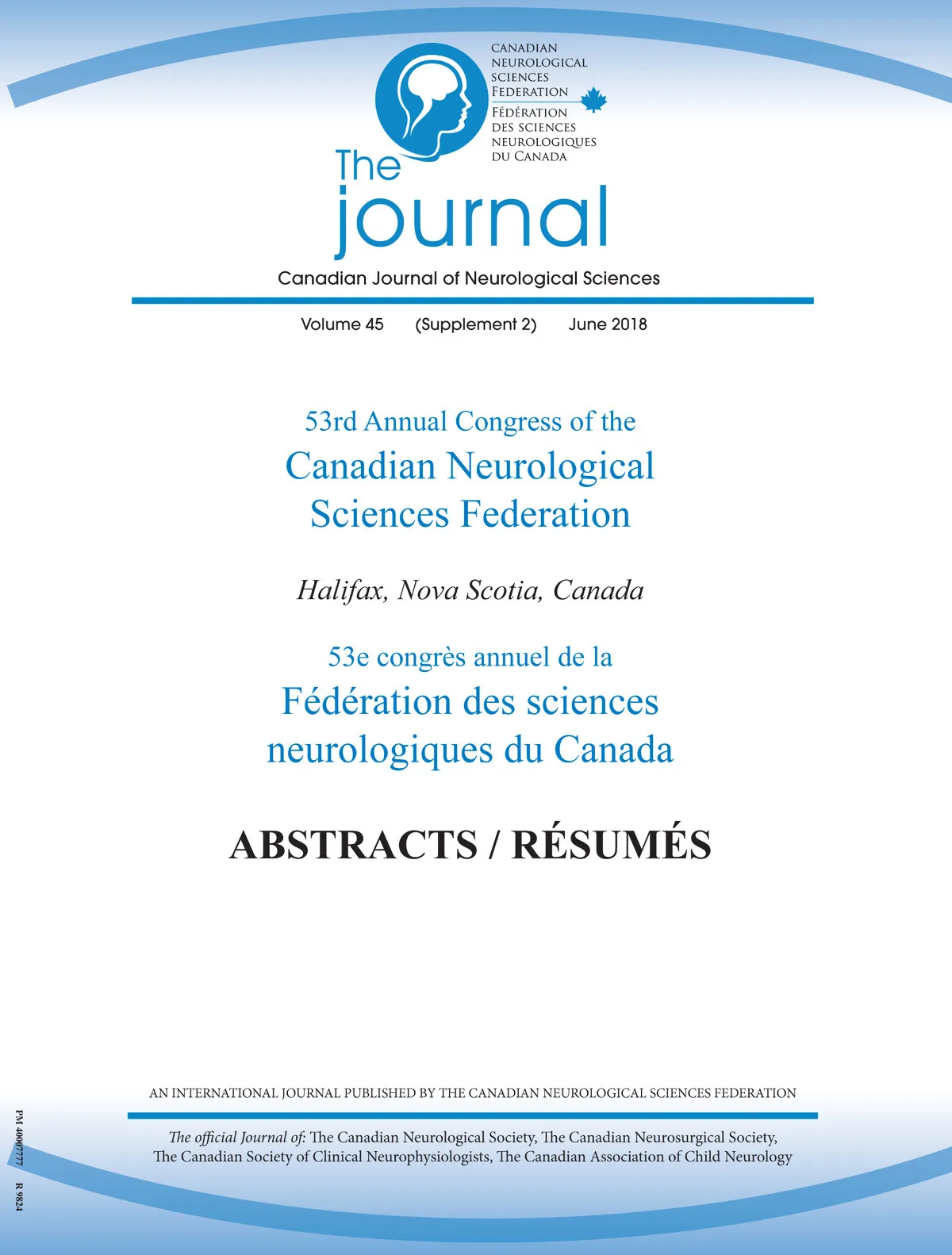 CANADIAN NEUROLOGICAL SCIENCES FEDERATION
FÉDÉRATION DES SCIENCES NEUROLOGIQUES DU CANADA

The journal

Canadian Journal of Neurological Sciences

Volume 45 (Supplement 2) June 2018

53rd Annual Congress of the
Canadian Neurological Sciences Federation

Halifax, Nova Scotia, Canada

53e congrès annuel de la
Fédération des sciences neurologiques du Canada

ABSTRACTS / RÉSUMÉS

AN INTERNATIONAL JOURNAL PUBLISHED BY THE CANADIAN NEUROLOGICAL SCIENCES FEDERATION

The official Journal of: The Canadian Neurological Society, The Canadian Neurosurgical Society, The Canadian Society of Clinical Neurophysiologists, The Canadian Association of Child Neurology

PM 40007777 R 9824